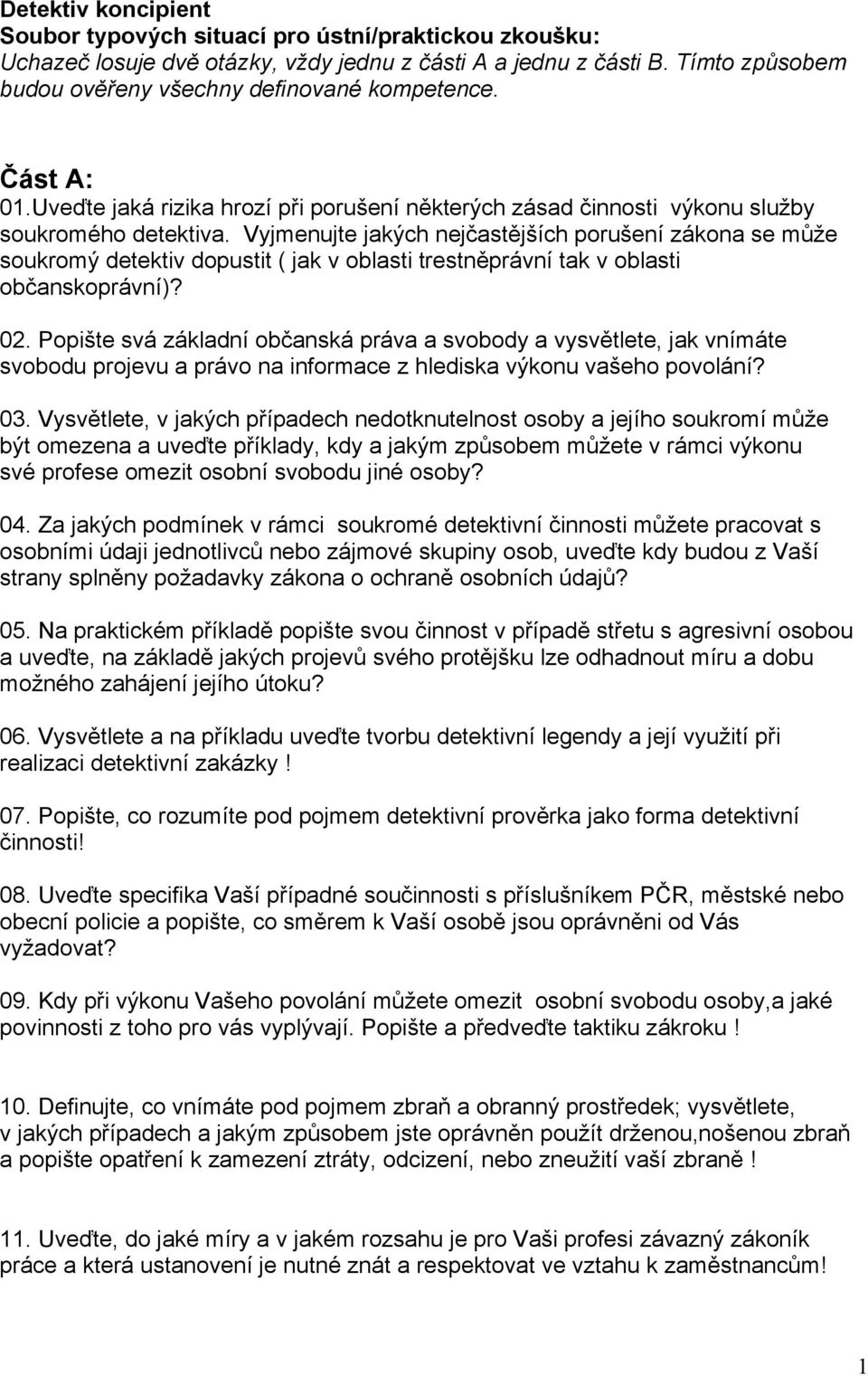 Detektiv koncipient
Soubor typových situací pro ústní/praktickou zkoušku:
Uchazeč losuje dvě otázky, vždy jednu z části A a jednu z části B. Tímto způsobem budou ověřeny všechny definované kompetence.

Část A:
01.Uveďte jaká rizika hrozí při porušení některých zásad činnosti výkonu služby soukromého detektiva. Vyjmenujte jakých nejčastějších porušení zákona se může soukromý detektiv dopustit ( jak v oblasti trestněprávní tak v oblasti občanskoprávní)?

02. Popište svá základní občanská práva a svobody a vysvětlete, jak vnímáte svobodu projevu a právo na informace z hlediska výkonu vašeho povolání?

03. Vysvětlete, v jakých případech nedotknutelnost osoby a jejího soukromí může být omezena a uveďte příklady, kdy a jakým způsobem můžete v rámci výkonu své profese omezit osobní svobodu jiné osoby?

04. Za jakých podmínek v rámci soukromé detektivní činnosti můžete pracovat s osobními údaji jednotlivců nebo zájmové skupiny osob, uveďte kdy budou z Vaší strany splněny požadavky zákona o ochraně osobních údajů?

05. Na praktickém příkladě popište svou činnost v případě střetu s agresivní osobou a uveďte, na základě jakých projevů svého protějšku lze odhadnout míru a dobu možného zahájení jejího útoku?

06. Vysvětlete a na příkladu uveďte tvorbu detektivní legendy a její využití při realizaci detektivní zakázky !

07. Popište, co rozumíte pod pojmem detektivní prověrka jako forma detektivní činnosti!

08. Uveďte specifika Vaší případné součinnosti s příslušníkem PČR, městské nebo obecní policie a popište, co směrem k Vaší osobě jsou oprávněni od Vás vyžadovat?

09. Kdy při výkonu Vašeho povolání můžete omezit osobní svobodu osoby,a jaké povinnosti z toho pro vás vyplývají. Popište a předveďte taktiku zákroku !

10. Definujte, co vnímáte pod pojmem zbraň a obranný prostředek; vysvětlete, v jakých případech a jakým způsobem jste oprávněn použít drženou,nošenou zbraň a popište opatření k zamezení ztráty, odcizení, nebo zneužití vaší zbraně !

11. Uveďte, do jaké míry a v jakém rozsahu je pro Vaši profesi závazný zákoník práce a která ustanovení je nutné znát a respektovat ve vztahu k zaměstnancům!

1